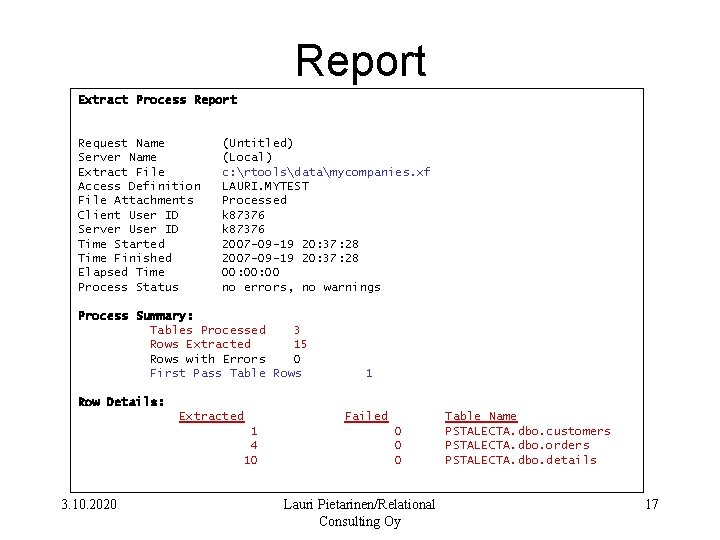 Report

Extract Process Report

Request Name (Untitled)
Server Name (Local)
Extract File c:\rtools\data\mycompanies.xf
Access Definition LAURI.MYTEST
File Attachments Processed
Client User ID k87376
Server User ID k87376
Time Started 2007-09-19 20:37:28
Time Finished 2007-09-19 20:37:28
Elapsed Time 00:00:00
Process Status no errors, no warnings

Process Summary:
Tables Processed 3
Rows Extracted 15
Rows with Errors 0
First Pass Table Rows 1

Row Details:

| Extracted | Failed | Table Name |
|---|---|---|
| 1 | 0 | PSTALECTA.dbo.customers |
| 4 | 0 | PSTALECTA.dbo.orders |
| 10 | 0 | PSTALECTA.dbo.details |

3.10.2020 Lauri Pietarinen/Relational Consulting Oy 17